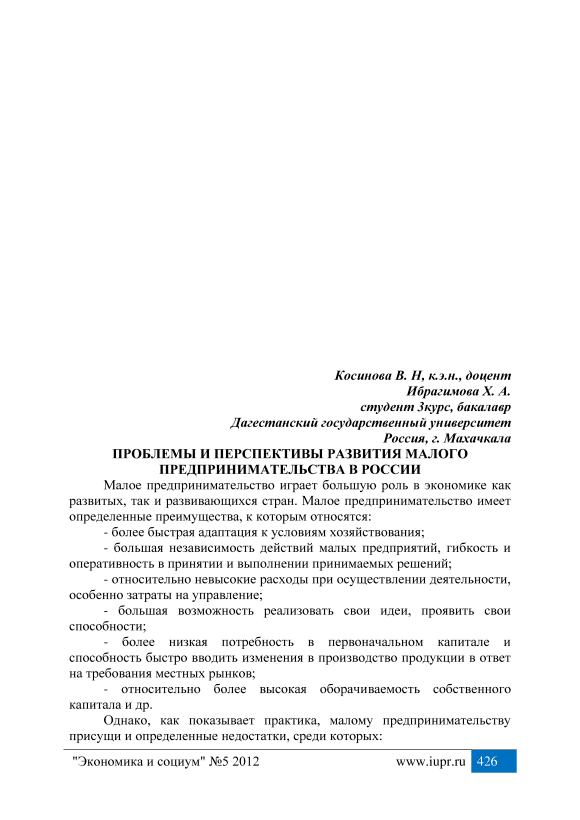 Косинова В. Н, к.э.н., доцент
Ибрагимова Х. А.
студент 3курс, бакалавр
Дагестанский государственный университет
Россия, г. Махачкала

ПРОБЛЕМЫ И ПЕРСПЕКТИВЫ РАЗВИТИЯ МАЛОГО ПРЕДПРИНИМАТЕЛЬСТВА В РОССИИ

Малое предпринимательство играет большую роль в экономике как развитых, так и развивающихся стран. Малое предпринимательство имеет определенные преимущества, к которым относятся:

- более быстрая адаптация к условиям хозяйствования;

- большая независимость действий малых предприятий, гибкость и оперативность в принятии и выполнении принимаемых решений;

- относительно невысокие расходы при осуществлении деятельности, особенно затраты на управление;

- большая возможность реализовать свои идеи, проявить свои способности;

- более низкая потребность в первоначальном капитале и способность быстро вводить изменения в производство продукции в ответ на требования местных рынков;

- относительно более высокая оборачиваемость собственного капитала и др.

Однако, как показывает практика, малому предпринимательству присущи и определенные недостатки, среди которых:

"Экономика и социум" №5 2012 www.iupr.ru 426